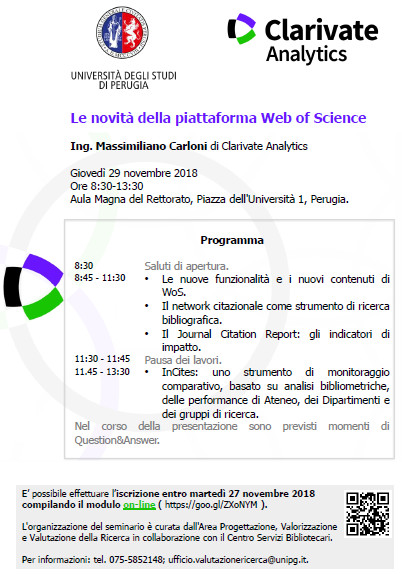 UNIVERSITÀ DEGLI STUDI DI PERUGIA

Clarivate Analytics

Le novità della piattaforma Web of Science

Ing. Massimiliano Carloni di Clarivate Analytics

Giovedì 29 novembre 2018
Ore 8:30-13:30
Aula Magna del Rettorato, Piazza dell'Università 1, Perugia.

Programma

8:30 Saluti di apertura.
8:45 - 11:30
• Le nuove funzionalità e i nuovi contenuti di WoS.
• Il network citazionale come strumento di ricerca bibliografica.
• Il Journal Citation Report: gli indicatori di impatto.
11:30 - 11:45 Pausa dei lavori.
11.45 - 13:30
• InCites: uno strumento di monitoraggio comparativo, basato su analisi bibliometriche, delle performance di Ateneo, dei Dipartimenti e dei gruppi di ricerca.
Nel corso della presentazione sono previsti momenti di Question&Answer.

E' possibile effettuare l'iscrizione entro martedì 27 novembre 2018 compilando il modulo on-line ( https://goo.gl/ZXoNYM ).

L'organizzazione del seminario è curata dall'Area Progettazione, Valorizzazione e Valutazione della Ricerca in collaborazione con il Centro Servizi Bibliotecari.

Per informazioni: tel. 075-5852148; ufficio.valutazionericerca@unipg.it.